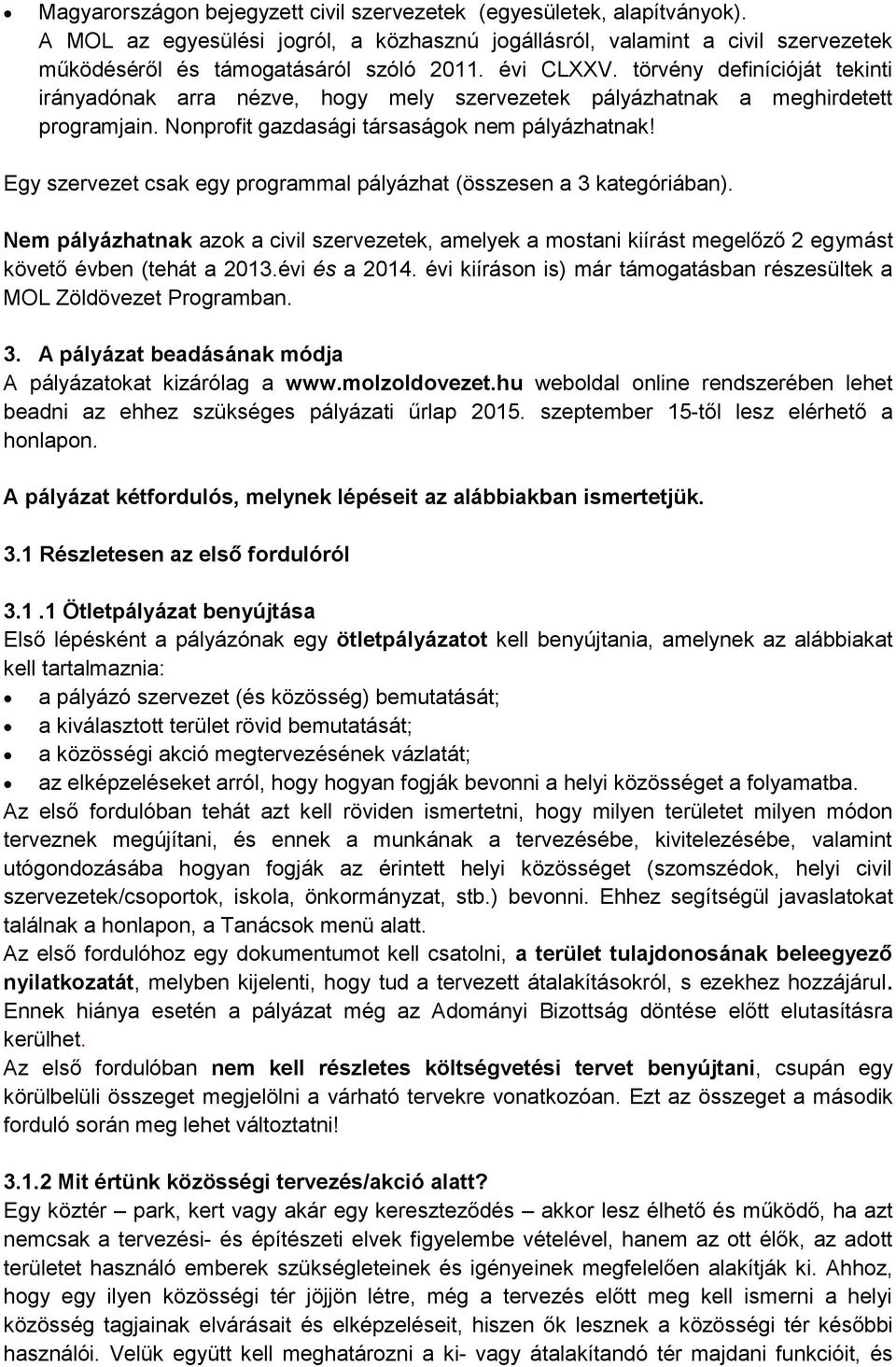 • Magyarországon bejegyzett civil szervezetek (egyesületek, alapítványok). A MOL az egyesülési jogról, a közhasznú jogállásról, valamint a civil szervezetek működéséről és támogatásáról szóló 2011. évi CLXXV. törvény definícióját tekinti irányadónak arra nézve, hogy mely szervezetek pályázhatnak a meghirdetett programjain. Nonprofit gazdasági társaságok nem pályázhatnak!

Egy szervezet csak egy programmal pályázhat (összesen a 3 kategóriában).

Nem pályázhatnak azok a civil szervezetek, amelyek a mostani kiírást megelőző 2 egymást követő évben (tehát a 2013.évi és a 2014. évi kiíráson is) már támogatásban részesültek a MOL Zöldövezet Programban.

3. A pályázat beadásának módja
A pályázatokat kizárólag a www.molzoldovezet.hu weboldal online rendszerében lehet beadni az ehhez szükséges pályázati űrlap 2015. szeptember 15-től lesz elérhető a honlapon.

A pályázat kétfordulós, melynek lépéseit az alábbiakban ismertetjük.

3.1 Részletesen az első fordulóról

3.1 .1 Ötletpályázat benyújtása
Első lépésként a pályázónak egy ötletpályázatot kell benyújtania, amelynek az alábbiakat kell tartalmaznia:
• a pályázó szervezet (és közösség) bemutatását;
• a kiválasztott terület rövid bemutatását;
• a közösségi akció megtervezésének vázlatát;
• az elképzeléseket arról, hogy hogyan fogják bevonni a helyi közösséget a folyamatba.
Az első fordulóban tehát azt kell röviden ismertetni, hogy milyen területet milyen módon terveznek megújítani, és ennek a munkának a tervezésébe, kivitelezésébe, valamint utógondozásába hogyan fogják az érintett helyi közösséget (szomszédok, helyi civil szervezetek/csoportok, iskola, önkormányzat, stb.) bevonni. Ehhez segítségül javaslatokat találnak a honlapon, a Tanácsok menü alatt.
Az első fordulóhoz egy dokumentumot kell csatolni, a terület tulajdonosának beleegyező nyilatkozatát, melyben kijelenti, hogy tud a tervezett átalakításokról, s ezekhez hozzájárul. Ennek hiánya esetén a pályázat még az Adományi Bizottság döntése előtt elutasításra kerülhet.
Az első fordulóban nem kell részletes költségvetési tervet benyújtani, csupán egy körülbelüli összeget megjelölni a várható tervekre vonatkozóan. Ezt az összeget a második forduló során meg lehet változtatni!

3.1.2 Mit értünk közösségi tervezés/akció alatt?
Egy köztér – park, kert vagy akár egy kereszteződés – akkor lesz élhető és működő, ha azt nemcsak a tervezési- és építészeti elvek figyelembe vételével, hanem az ott élők, az adott területet használó emberek szükségleteinek és igényeinek megfelelően alakítják ki. Ahhoz, hogy egy ilyen közösségi tér jöjjön létre, még a tervezés előtt meg kell ismerni a helyi közösség tagjainak elvárásait és elképzeléseit, hiszen ők lesznek a közösségi tér későbbi használói. Velük együtt kell meghatározni a ki- vagy átalakítandó tér majdani funkcióit, és